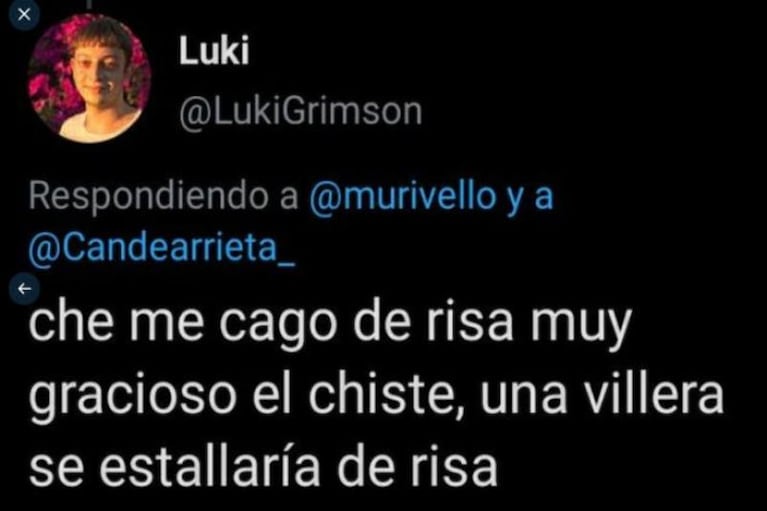 Luki
@LukiGrimson

Respondiendo a @murivello y a @Candearrieta_

che me cago de risa muy gracioso el chiste, una villera se estallaría de risa